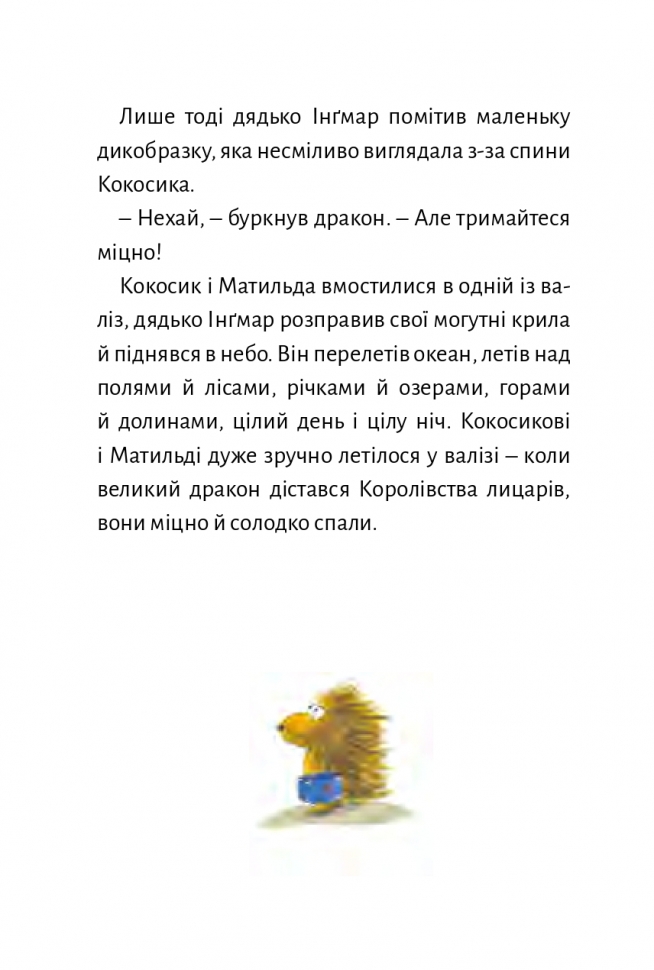 Лише тоді дядько Інґмар помітив маленьку дикобразку, яка несміливо виглядала з-за спини Кокосика.

– Нехай, – буркнув дракон. – Але тримайтеся міцно!

Кокосик і Матильда вмостилися в одній із валіз, дядько Інґмар розправив свої могутні крила й піднявся в небо. Він перелетів океан, летів над полями й лісами, річками й озерами, горами й долинами, цілий день і цілу ніч. Кокосикові і Матильді дуже зручно летілося у валізі – коли великий дракон дістався Королівства лицарів, вони міцно й солодко спали.